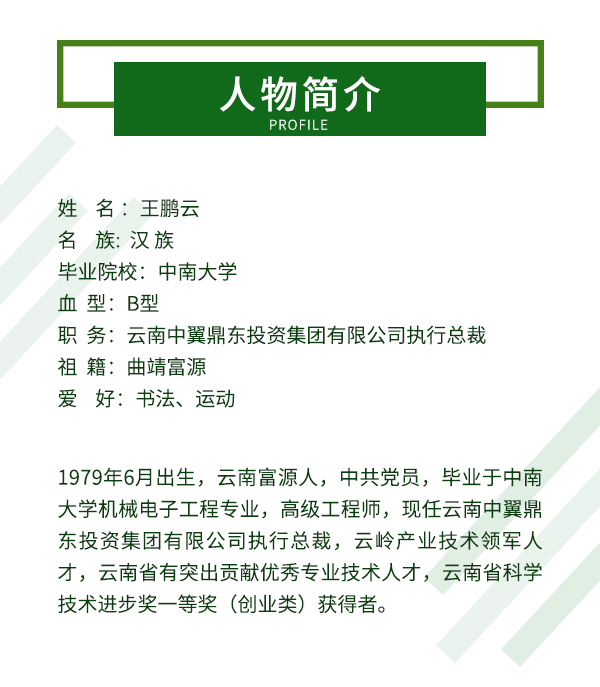 人物简介
PROFILE

姓　名：王鹏云
名　族: 汉 族
毕业院校：中南大学
血 型：B型
职 务：云南中翼鼎东投资集团有限公司执行总裁
祖 籍：曲靖富源
爱　好：书法、运动

1979年6月出生，云南富源人，中共党员，毕业于中南大学机械电子工程专业，高级工程师，现任云南中翼鼎东投资集团有限公司执行总裁，云岭产业技术领军人才，云南省有突出贡献优秀专业技术人才，云南省科学技术进步奖一等奖（创业类）获得者。